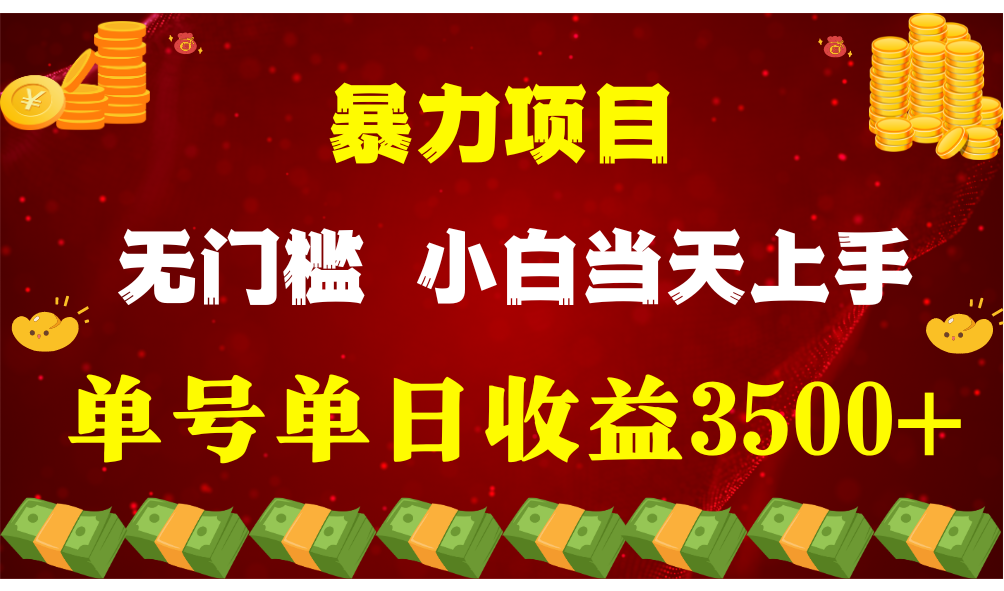 暴力项目

无门槛 小白当天上手

单号单日收益3500+